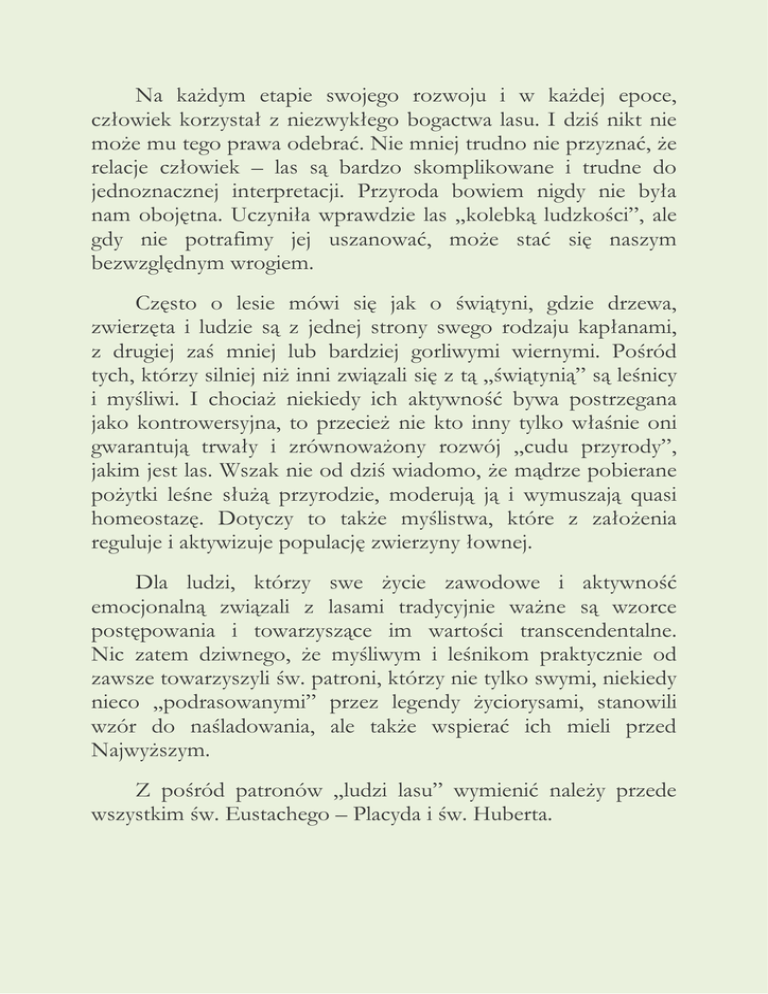 Na każdym etapie swojego rozwoju i w każdej epoce, człowiek korzystał z niezwykłego bogactwa lasu. I dziś nikt nie może mu tego prawa odebrać. Nie mniej trudno nie przyznać, że relacje człowiek – las są bardzo skomplikowane i trudne do jednoznacznej interpretacji. Przyroda bowiem nigdy nie była nam obojętna. Uczyniła wprawdzie las „kolebką ludzkości”, ale gdy nie potrafimy jej uszanować, może stać się naszym bezwzględnym wrogiem.

Często o lesie mówi się jak o świątyni, gdzie drzewa, zwierzęta i ludzie są z jednej strony swego rodzaju kapłanami, z drugiej zaś mniej lub bardziej gorliwymi wiernymi. Pośród tych, którzy silniej niż inni związali się z tą „świątynią” są leśnicy i myśliwi. I chociaż niekiedy ich aktywność bywa postrzegana jako kontrowersyjna, to przecież nie kto inny tylko właśnie oni gwarantują trwały i zrównoważony rozwój „cudu przyrody”, jakim jest las. Wszak nie od dziś wiadomo, że mądrze pobierane pożytki leśne służą przyrodzie, moderują ją i wymuszają quasi homeostazę. Dotyczy to także myślistwa, które z założenia reguluje i aktywizuje populację zwierzyny łownej.

Dla ludzi, którzy swe życie zawodowe i aktywność emocjonalną związali z lasami tradycyjnie ważne są wzorce postępowania i towarzyszące im wartości transcendentalne. Nic zatem dziwnego, że myśliwym i leśnikom praktycznie od zawsze towarzyszyli św. patroni, którzy nie tylko swymi, niekiedy nieco „podrasowanymi” przez legendy życiorysami, stanowili wzór do naśladowania, ale także wspierać ich mieli przed Najwyższym.

Z pośród patronów „ludzi lasu” wymienić należy przede wszystkim św. Eustachego – Placyda i św. Huberta.